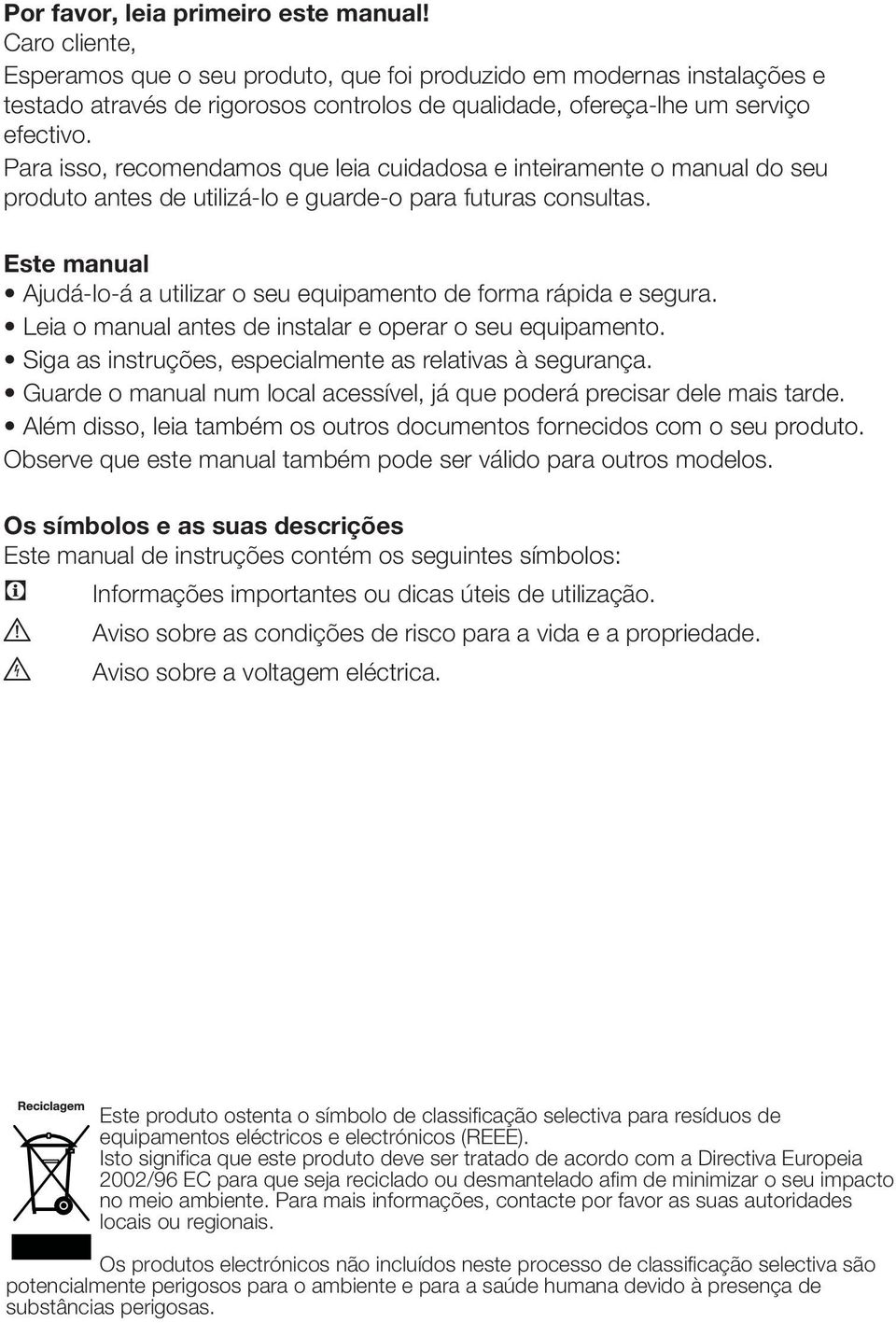 Por favor, leia primeiro este manual!
Caro cliente,
Esperamos que o seu produto, que foi produzido em modernas instalações e testado através de rigorosos controlos de qualidade, ofereça-lhe um serviço efectivo.
Para isso, recomendamos que leia cuidadosa e inteiramente o manual do seu produto antes de utilizá-lo e guarde-o para futuras consultas.

Este manual
• Ajudá-lo-á a utilizar o seu equipamento de forma rápida e segura.
• Leia o manual antes de instalar e operar o seu equipamento.
• Siga as instruções, especialmente as relativas à segurança.
• Guarde o manual num local acessível, já que poderá precisar dele mais tarde.
• Além disso, leia também os outros documentos fornecidos com o seu produto.
Observe que este manual também pode ser válido para outros modelos.

Os símbolos e as suas descrições
Este manual de instruções contém os seguintes símbolos:
Informações importantes ou dicas úteis de utilização.
Aviso sobre as condições de risco para a vida e a propriedade.
Aviso sobre a voltagem eléctrica.

Reciclagem
Este produto ostenta o símbolo de classificação selectiva para resíduos de equipamentos eléctricos e electrónicos (REEE).
Isto significa que este produto deve ser tratado de acordo com a Directiva Europeia 2002/96 EC para que seja reciclado ou desmantelado afim de minimizar o seu impacto no meio ambiente. Para mais informações, contacte por favor as suas autoridades locais ou regionais.

Os produtos electrónicos não incluídos neste processo de classificação selectiva são potencialmente perigosos para o ambiente e para a saúde humana devido à presença de substâncias perigosas.